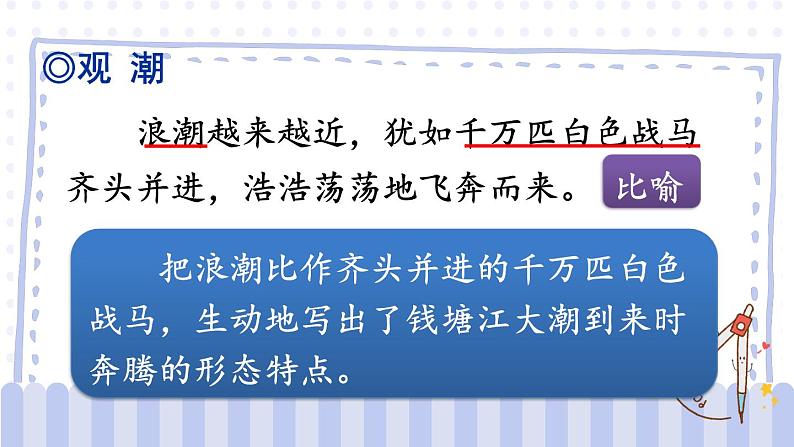 ◎观 潮

浪潮越来越近，犹如千万匹白色战马齐头并进，浩浩荡荡地飞奔而来。

比喻

把浪潮比作齐头并进的千万匹白色战马，生动地写出了钱塘江大潮到来时奔腾的形态特点。